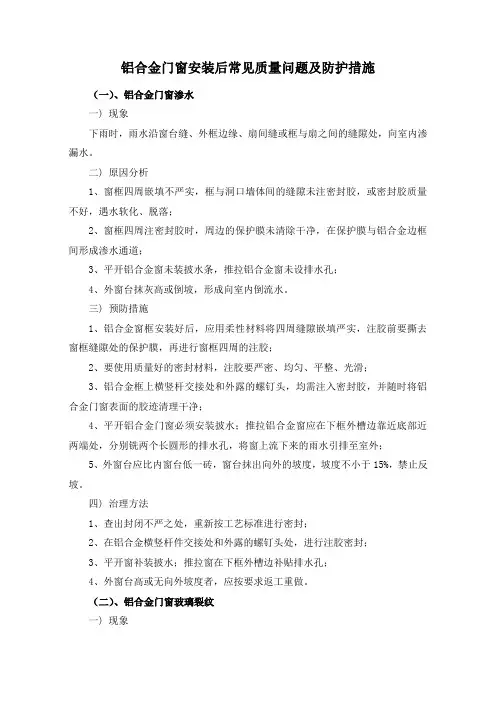 铝合金门窗安装后常见质量问题及防护措施

（一）、铝合金门窗渗水

一）现象

下雨时，雨水沿窗台缝、外框边缘、扇间缝或框与扇之间的缝隙处，向室内渗漏水。

二）原因分析

1、窗框四周嵌填不严实，框与洞口墙体间的缝隙未注密封胶，或密封胶质量不好，遇水软化、脱落；

2、窗框四周注密封胶时，周边的保护膜未清除干净，在保护膜与铝合金边框间形成渗水通道；

3、平开铝合金窗未装披水条，推拉铝合金窗未设排水孔；

4、外窗台抹灰高或倒坡，形成向室内倒流水。

三）预防措施

1、铝合金窗框安装好后，应用柔性材料将四周缝隙嵌填严实，注胶前要撕去窗框缝隙处的保护膜，再进行窗框四周的注胶；

2、要使用质量好的密封材料，注胶要严密、均匀、平整、光滑；

3、铝合金框上横竖杆交接处和外露的螺钉头，均需注入密封胶，并随时将铝合金门窗表面的胶迹清理干净；

4、平开铝合金门窗必须安装披水；推拉铝合金窗应在下框外槽边靠近底部近两端处，分别铣两个长圆形的排水孔，将窗上流下来的雨水引排至室外；

5、外窗台应比内窗台低一砖，窗台抹出向外的坡度，坡度不小于 15%，禁止反坡。

四）治理方法

1、查出封闭不严之处，重新按工艺标准进行密封；

2、在铝合金横竖杆件交接处和外露的螺钉头处，进行注胶密封；

3、平开窗补装披水；推拉窗在下框外槽边补贴排水孔；

4、外窗台高或无向外坡度者，应按要求返工重做。

（二）、铝合金门窗玻璃裂纹

一）现象